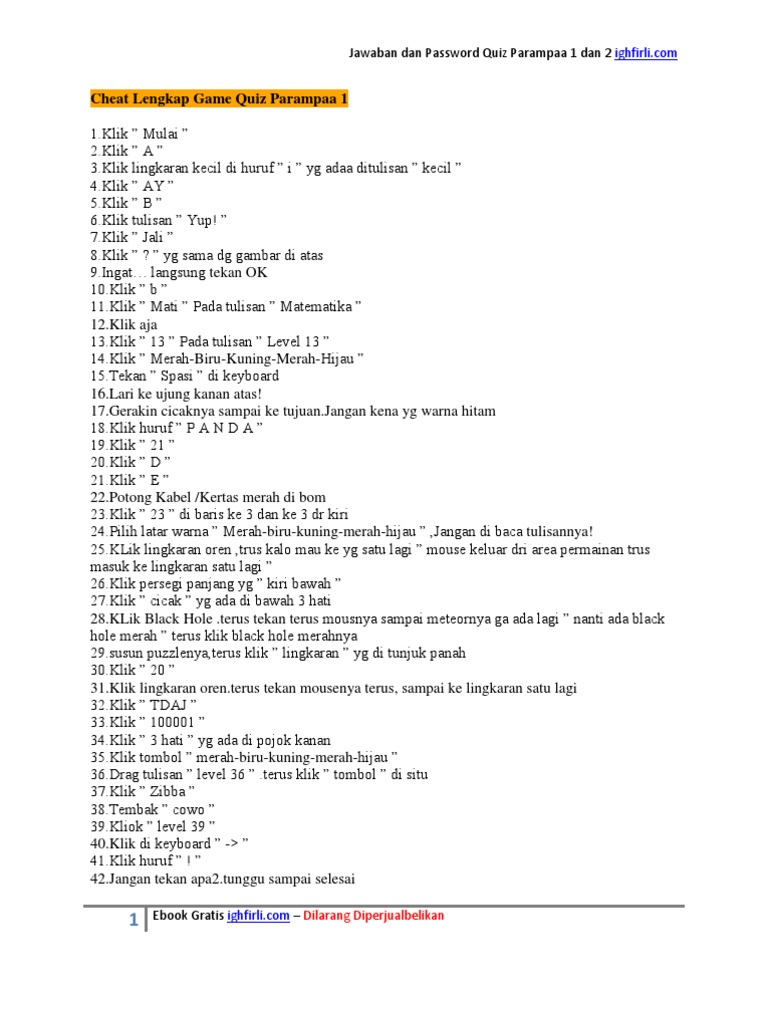 Jawaban dan Password Quiz Parampaa 1 dan 2 ighfirli.com

Cheat Lengkap Game Quiz Parampaa 1

1.Klik " Mulai "
2.Klik " A "
3.Klik lingkaran kecil di huruf " i " yg adaa ditulisan " kecil "
4.Klik " AY "
5.Klik " B "
6.Klik tulisan " Yup! "
7.Klik " Jali "
8.Klik " ? " yg sama dg gambar di atas
9.Ingat… langsung tekan OK
10.Klik " b "
11.Klik " Mati " Pada tulisan " Matematika "
12.Klik aja
13.Klik " 13 " Pada tulisan " Level 13 "
14.Klik " Merah-Biru-Kuning-Merah-Hijau "
15.Tekan " Spasi " di keyboard
16.Lari ke ujung kanan atas!
17.Gerakin cicaknya sampai ke tujuan.Jangan kena yg warna hitam
18.Klik huruf " P A N D A "
19.Klik " 21 "
20.Klik " D "
21.Klik " E "
22.Potong Kabel /Kertas merah di bom
23.Klik " 23 " di baris ke 3 dan ke 3 dr kiri
24.Pilih latar warna " Merah-biru-kuning-merah-hijau " ,Jangan di baca tulisannya!
25.KLik lingkaran oren ,trus kalo mau ke yg satu lagi " mouse keluar dri area permainan trus masuk ke lingkaran satu lagi "
26.Klik persegi panjang yg " kiri bawah "
27.Klik " cicak " yg ada di bawah 3 hati
28.KLik Black Hole .terus tekan terus mousnya sampai meteornya ga ada lagi " nanti ada black hole merah " terus klik black hole merahnya
29.susun puzzlenya,terus klik " lingkaran " yg di tunjuk panah
30.Klik " 20 "
31.Klik lingkaran oren.terus tekan mousenya terus, sampai ke lingkaran satu lagi
32.Klik " TDAJ "
33.Klik " 100001 "
34.Klik " 3 hati " yg ada di pojok kanan
35.Klik tombol " merah-biru-kuning-merah-hijau "
36.Drag tulisan " level 36 " .terus klik " tombol " di situ
37.Klik " Zibba "
38.Tembak " cowo "
39.Kliok " level 39 "
40.Klik di keyboard " -> "
41.Klik huruf " ! "
42.Jangan tekan apa2.tunggu sampai selesai

1 Ebook Gratis ighfirli.com – Dilarang Diperjualbelikan